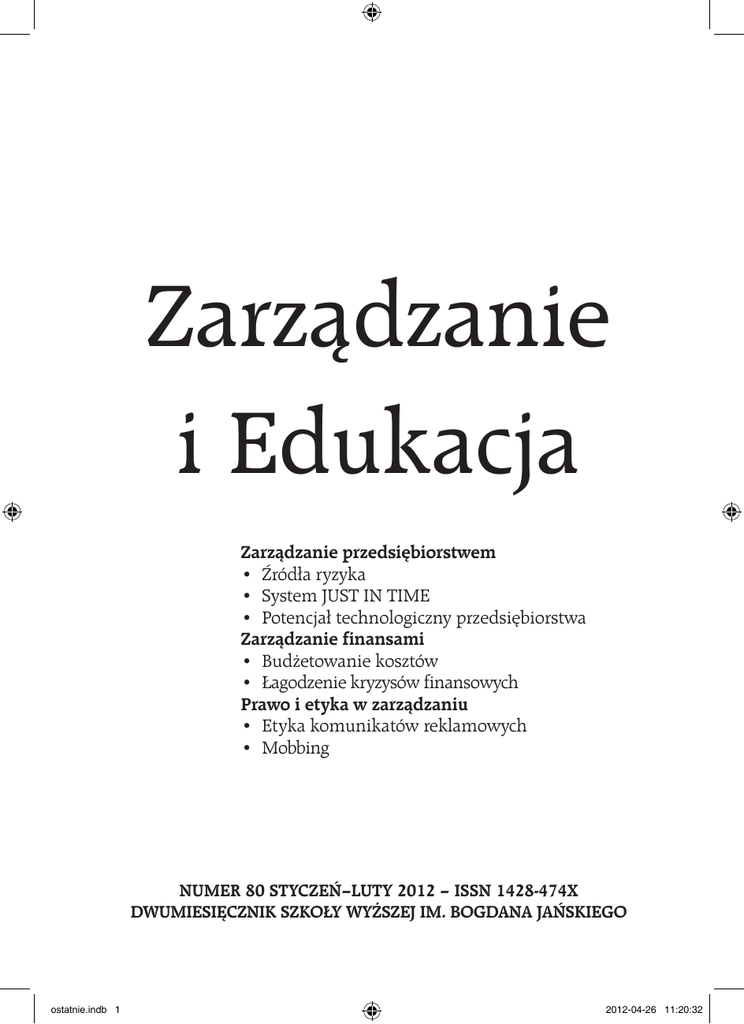 Zarządzanie i Edukacja

**Zarządzanie przedsiębiorstwem**
• Źródła ryzyka
• System JUST IN TIME
• Potencjał technologiczny przedsiębiorstwa
**Zarządzanie finansami**
• Budżetowanie kosztów
• Łagodzenie kryzysów finansowych
**Prawo i etyka w zarządzaniu**
• Etyka komunikatów reklamowych
• Mobbing

NUMER 80 STYCZEŃ–LUTY 2012 – ISSN 1428-474X
DWUMIESIĘCZNIK SZKOŁY WYŻSZEJ IM. BOGDANA JAŃSKIEGO

ostatnie.indb 1 2012-04-26 11:20:32